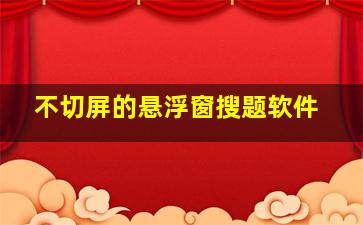 不切屏的悬浮窗搜题软件